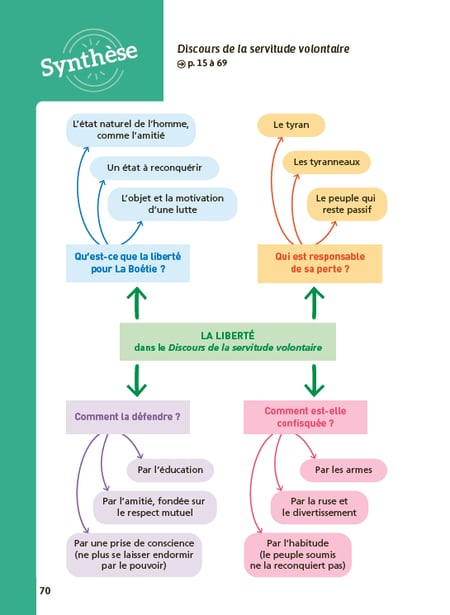 Synthèse

Discours de la servitude volontaire
p. 15 à 69

L'état naturel de l'homme, comme l'amitié

Un état à reconquérir

L'objet et la motivation d'une lutte

Qu'est-ce que la liberté pour La Boétie ?

Le tyran

Les tyranneaux

Le peuple qui reste passif

Qui est responsable de sa perte ?

LA LIBERTÉ
dans le Discours de la servitude volontaire

Comment la défendre ?

Par l'éducation

Par l'amitié, fondée sur le respect mutuel

Par une prise de conscience (ne plus se laisser endormir par le pouvoir)

Comment est-elle confisquée ?

Par les armes

Par la ruse et le divertissement

Par l'habitude (le peuple soumis ne la reconquiert pas)

70